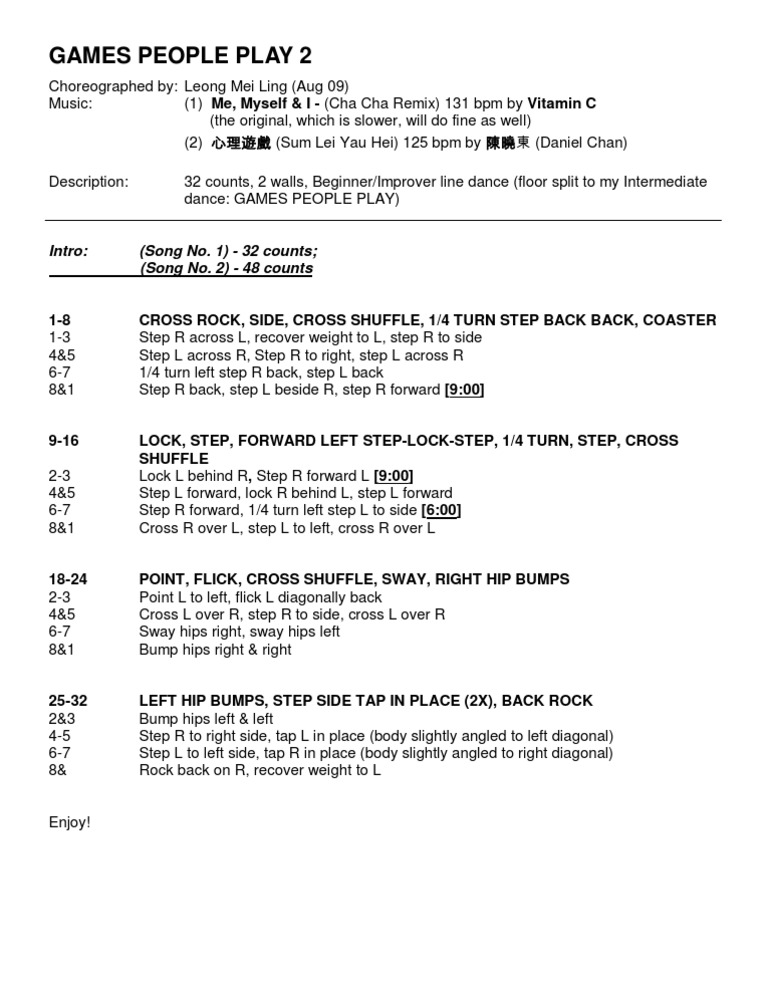 GAMES PEOPLE PLAY 2

Choreographed by: Leong Mei Ling (Aug 09)
Music: (1) Me, Myself & I - (Cha Cha Remix) 131 bpm by Vitamin C
(the original, which is slower, will do fine as well)
(2) 心理遊戲 (Sum Lei Yau Hei) 125 bpm by 陳曉東 (Daniel Chan)

Description: 32 counts, 2 walls, Beginner/Improver line dance (floor split to my Intermediate dance: GAMES PEOPLE PLAY)

Intro: (Song No. 1) - 32 counts;
(Song No. 2) - 48 counts

1-8 CROSS ROCK, SIDE, CROSS SHUFFLE, 1/4 TURN STEP BACK BACK, COASTER
1-3 Step R across L, recover weight to L, step R to side
4&5 Step L across R, Step R to right, step L across R
6-7 1/4 turn left step R back, step L back
8&1 Step R back, step L beside R, step R forward [9:00]

9-16 LOCK, STEP, FORWARD LEFT STEP-LOCK-STEP, 1/4 TURN, STEP, CROSS SHUFFLE
2-3 Lock L behind R, Step R forward L [9:00]
4&5 Step L forward, lock R behind L, step L forward
6-7 Step R forward, 1/4 turn left step L to side [6:00]
8&1 Cross R over L, step L to left, cross R over L

18-24 POINT, FLICK, CROSS SHUFFLE, SWAY, RIGHT HIP BUMPS
2-3 Point L to left, flick L diagonally back
4&5 Cross L over R, step R to side, cross L over R
6-7 Sway hips right, sway hips left
8&1 Bump hips right & right

25-32 LEFT HIP BUMPS, STEP SIDE TAP IN PLACE (2X), BACK ROCK
2&3 Bump hips left & left
4-5 Step R to right side, tap L in place (body slightly angled to left diagonal)
6-7 Step L to left side, tap R in place (body slightly angled to right diagonal)
8& Rock back on R, recover weight to L

Enjoy!